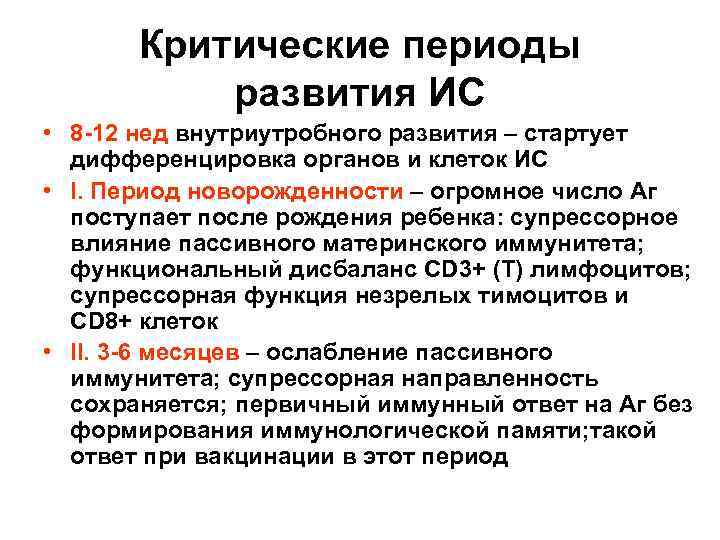 Критические периоды развития ИС

• 8-12 нед внутриутробного развития – стартует дифференцировка органов и клеток ИС

• I. Период новорожденности – огромное число Аг поступает после рождения ребенка: супрессорное влияние пассивного материнского иммунитета; функциональный дисбаланс CD3+ (Т) лимфоцитов; супрессорная функция незрелых тимоцитов и CD8+ клеток

• II. 3-6 месяцев – ослабление пассивного иммунитета; супрессорная направленность сохраняется; первичный иммунный ответ на Аг без формирования иммунологической памяти;такой ответ при вакцинации в этот период